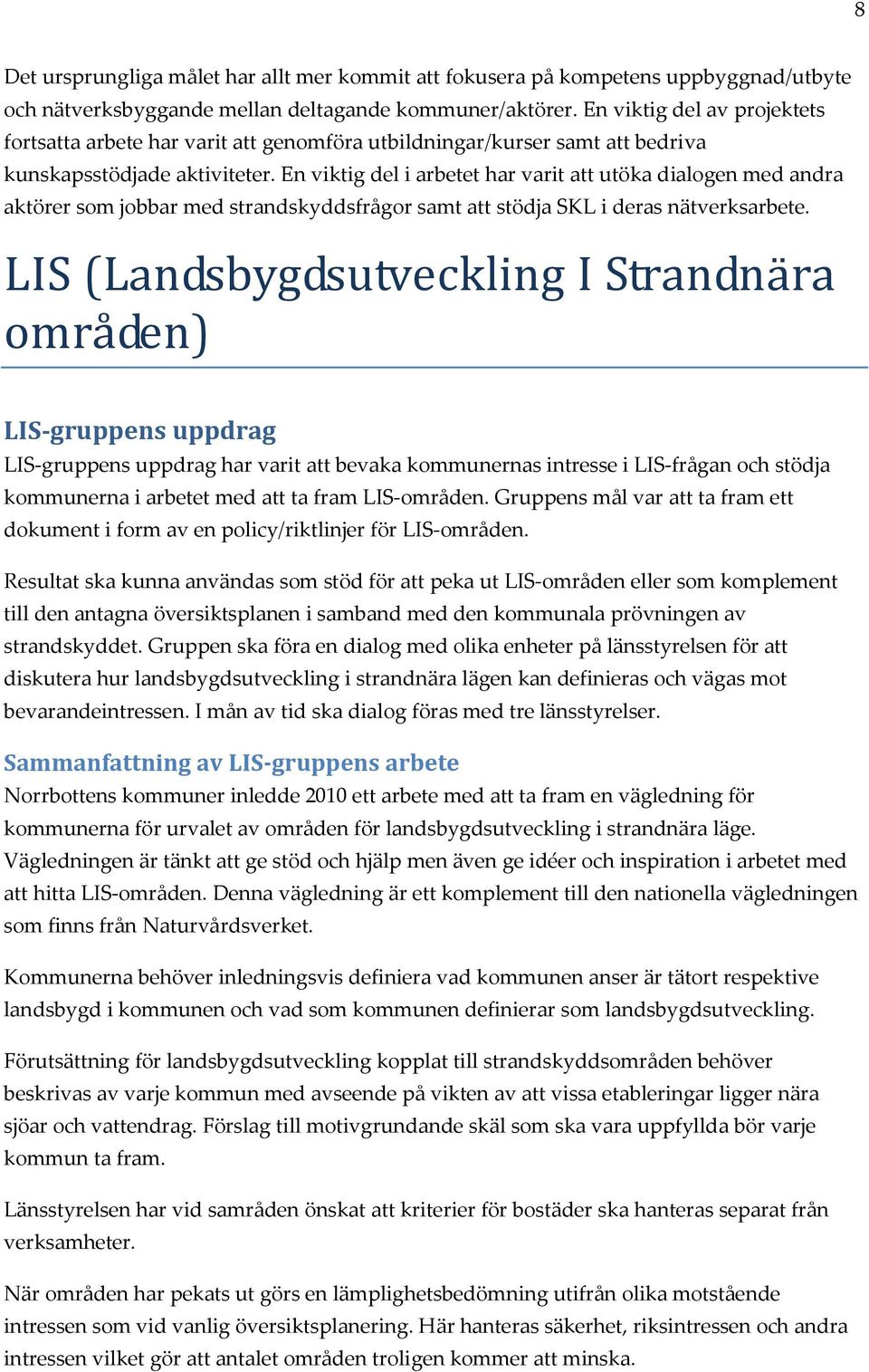 8

Det ursprungliga målet har allt mer kommit att fokusera på kompetens uppbyggnad/utbyte och nätverksbyggande mellan deltagande kommuner/aktörer. En viktig del av projektets fortsatta arbete har varit att genomföra utbildningar/kurser samt att bedriva kunskapsstödjade aktiviteter. En viktig del i arbetet har varit att utöka dialogen med andra aktörer som jobbar med strandskyddsfrågor samt att stödja SKL i deras nätverksarbete.

LIS (Landsbygdsutveckling I Strandnära områden)

LIS-gruppens uppdrag

LIS-gruppens uppdrag har varit att bevaka kommunernas intresse i LIS-frågan och stödja kommunerna i arbetet med att ta fram LIS-områden. Gruppens mål var att ta fram ett dokument i form av en policy/riktlinjer för LIS-områden.

Resultat ska kunna användas som stöd för att peka ut LIS-områden eller som komplement till den antagna översiktsplanen i samband med den kommunala prövningen av strandskyddet. Gruppen ska föra en dialog med olika enheter på länsstyrelsen för att diskutera hur landsbygdsutveckling i strandnära lägen kan definieras och vägas mot bevarandeintressen. I mån av tid ska dialog föras med tre länsstyrelser.

Sammanfattning av LIS-gruppens arbete

Norrbottens kommuner inledde 2010 ett arbete med att ta fram en vägledning för kommunerna för urvalet av områden för landsbygdsutveckling i strandnära läge. Vägledningen är tänkt att ge stöd och hjälp men även ge idéer och inspiration i arbetet med att hitta LIS-områden. Denna vägledning är ett komplement till den nationella vägledningen som finns från Naturvårdsverket.

Kommunerna behöver inledningsvis definiera vad kommunen anser är tätort respektive landsbygd i kommunen och vad som kommunen definierar som landsbygdsutveckling.

Förutsättning för landsbygdsutveckling kopplat till strandskyddsområden behöver beskrivas av varje kommun med avseende på vikten av att vissa etableringar ligger nära sjöar och vattendrag. Förslag till motivgrundande skäl som ska vara uppfyllda bör varje kommun ta fram.

Länsstyrelsen har vid samråden önskat att kriterier för bostäder ska hanteras separat från verksamheter.

När områden har pekats ut görs en lämplighetsbedömning utifrån olika motstående intressen som vid vanlig översiktsplanering. Här hanteras säkerhet, riksintressen och andra intressen vilket gör att antalet områden troligen kommer att minska.